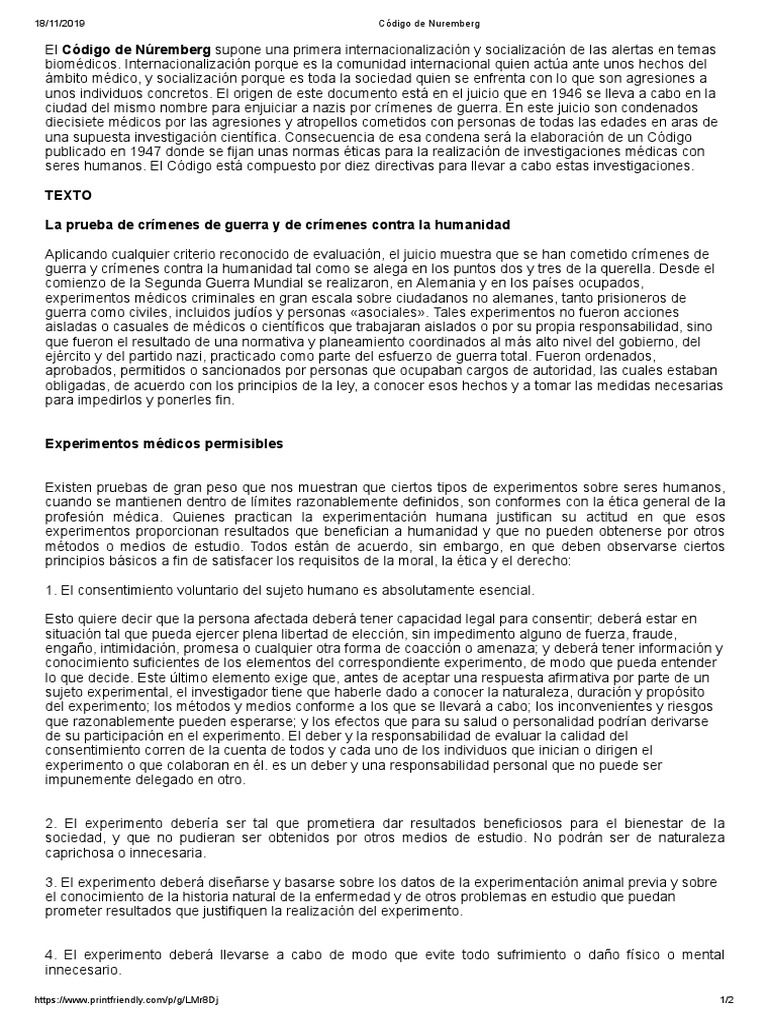 18/11/2019 Código de Nuremberg

El **Código de Núremberg** supone una primera internacionalización y socialización de las alertas en temas biomédicos. Internacionalización porque es la comunidad internacional quien actúa ante unos hechos del ámbito médico, y socialización porque es toda la sociedad quien se enfrenta con lo que son agresiones a unos individuos concretos. El origen de este documento está en el juicio que en 1946 se lleva a cabo en la ciudad del mismo nombre para enjuiciar a nazis por crímenes de guerra. En este juicio son condenados diecisiete médicos por las agresiones y atropellos cometidos con personas de todas las edades en aras de una supuesta investigación científica. Consecuencia de esa condena será la elaboración de un Código publicado en 1947 donde se fijan unas normas éticas para la realización de investigaciones médicas con seres humanos. El Código está compuesto por diez directivas para llevar a cabo estas investigaciones.

**TEXTO**

**La prueba de crímenes de guerra y de crímenes contra la humanidad**

Aplicando cualquier criterio reconocido de evaluación, el juicio muestra que se han cometido crímenes de guerra y crímenes contra la humanidad tal como se alega en los puntos dos y tres de la querella. Desde el comienzo de la Segunda Guerra Mundial se realizaron, en Alemania y en los países ocupados, experimentos médicos criminales en gran escala sobre ciudadanos no alemanes, tanto prisioneros de guerra como civiles, incluidos judíos y personas «asociales». Tales experimentos no fueron acciones aisladas o casuales de médicos o científicos que trabajaran aislados o por su propia responsabilidad, sino que fueron el resultado de una normativa y planeamiento coordinados al más alto nivel del gobierno, del ejército y del partido nazi, practicado como parte del esfuerzo de guerra total. Fueron ordenados, aprobados, permitidos o sancionados por personas que ocupaban cargos de autoridad, las cuales estaban obligadas, de acuerdo con los principios de la ley, a conocer esos hechos y a tomar las medidas necesarias para impedirlos y ponerles fin.

**Experimentos médicos permisibles**

Existen pruebas de gran peso que nos muestran que ciertos tipos de experimentos sobre seres humanos, cuando se mantienen dentro de límites razonablemente definidos, son conformes con la ética general de la profesión médica. Quienes practican la experimentación humana justifican su actitud en que esos experimentos proporcionan resultados que benefician a humanidad y que no pueden obtenerse por otros métodos o medios de estudio. Todos están de acuerdo, sin embargo, en que deben observarse ciertos principios básicos a fin de satisfacer los requisitos de la moral, la ética y el derecho:

1. El consentimiento voluntario del sujeto humano es absolutamente esencial.

Esto quiere decir que la persona afectada deberá tener capacidad legal para consentir; deberá estar en situación tal que pueda ejercer plena libertad de elección, sin impedimento alguno de fuerza, fraude, engaño, intimidación, promesa o cualquier otra forma de coacción o amenaza; y deberá tener información y conocimiento suficientes de los elementos del correspondiente experimento, de modo que pueda entender lo que decide. Este último elemento exige que, antes de aceptar una respuesta afirmativa por parte de un sujeto experimental, el investigador tiene que haberle dado a conocer la naturaleza, duración y propósito del experimento; los métodos y medios conforme a los que se llevará a cabo; los inconvenientes y riesgos que razonablemente pueden esperarse; y los efectos que para su salud o personalidad podrían derivarse de su participación en el experimento. El deber y la responsabilidad de evaluar la calidad del consentimiento corren de la cuenta de todos y cada uno de los individuos que inician o dirigen el experimento o que colaboran en él. es un deber y una responsabilidad personal que no puede ser impunemente delegado en otro.

2. El experimento debería ser tal que prometiera dar resultados beneficiosos para el bienestar de la sociedad, y que no pudieran ser obtenidos por otros medios de estudio. No podrán ser de naturaleza caprichosa o innecesaria.

3. El experimento deberá diseñarse y basarse sobre los datos de la experimentación animal previa y sobre el conocimiento de la historia natural de la enfermedad y de otros problemas en estudio que puedan prometer resultados que justifiquen la realización del experimento.

4. El experimento deberá llevarse a cabo de modo que evite todo sufrimiento o daño físico o mental innecesario.

https://www.printfriendly.com/p/g/LMr8Dj 1/2